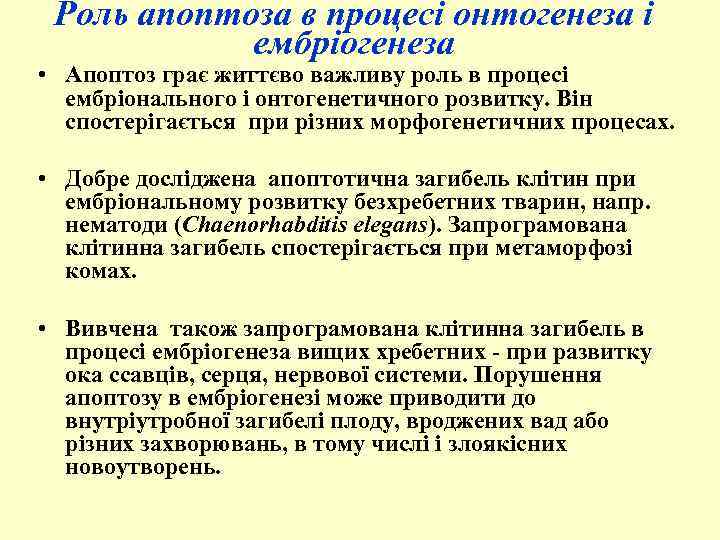 Роль апоптоза в процесі онтогенеза і ембріогенеза

• Апоптоз грає життєво важливу роль в процесі ембріонального і онтогенетичного розвитку. Він спостерігається при різних морфогенетичних процесах.

• Добре досліджена апоптотична загибель клітин при ембріональному розвитку безхребетних тварин, напр. нематоди (Chaenorhabditis elegans). Запрограмована клітинна загибель спостерігається при метаморфозі комах.

• Вивчена також запрограмована клітинна загибель в процесі ембріогенеза вищих хребетних - при развитку ока ссавців, серця, нервової системи. Порушення апоптозу в ембріогенезі може приводити до внутріутробної загибелі плоду, вроджених вад або різних захворювань, в тому числі і злоякісних новоутворень.